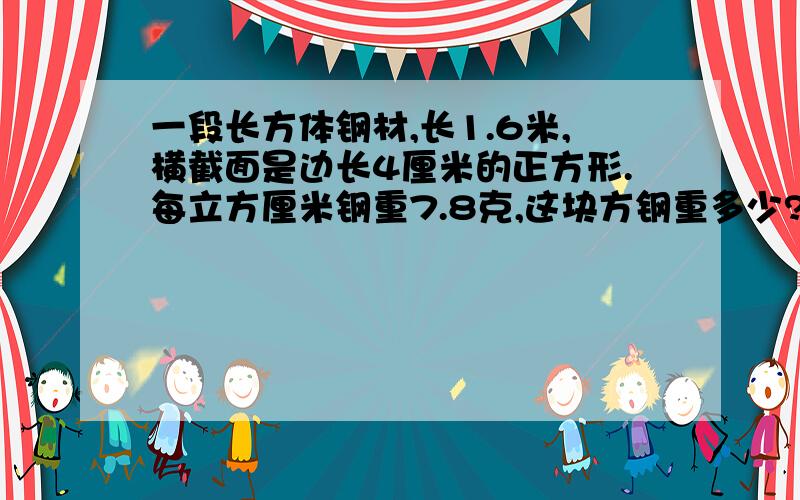 一段长方体钢材,长1.6米,横截面是边长4厘米的正方形.每立方厘米钢重7.8克,这块方钢重多少?